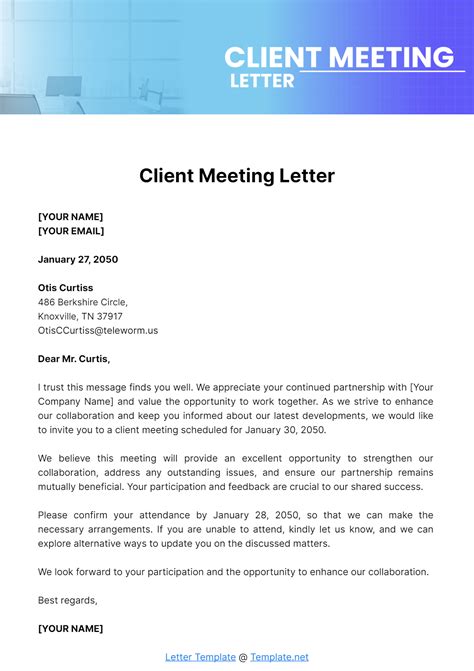 CLIENT MEETING
LETTER

Client Meeting Letter

[YOUR NAME]
[YOUR EMAIL]

January 27, 2050

Otis Curtiss
486 Berkshire Circle,
Knoxville, TN 37917
OtisCCurtiss@teleworm.us

Dear Mr. Curtis,

I trust this message finds you well. We appreciate your continued partnership with [Your Company Name] and value the opportunity to work together. As we strive to enhance our collaboration and keep you informed about our latest developments, we would like to invite you to a client meeting scheduled for January 30, 2050.

We believe this meeting will provide an excellent opportunity to strengthen our collaboration, address any outstanding issues, and ensure our partnership remains mutually beneficial. Your participation and feedback are crucial to our shared success.

Please confirm your attendance by January 28, 2050, so that we can make the necessary arrangements. If you are unable to attend, kindly let us know, and we can explore alternative ways to update you on the discussed matters.

We look forward to your participation and the opportunity to enhance our collaboration.

Best regards,

[YOUR NAME]

Letter Template @ Template.net